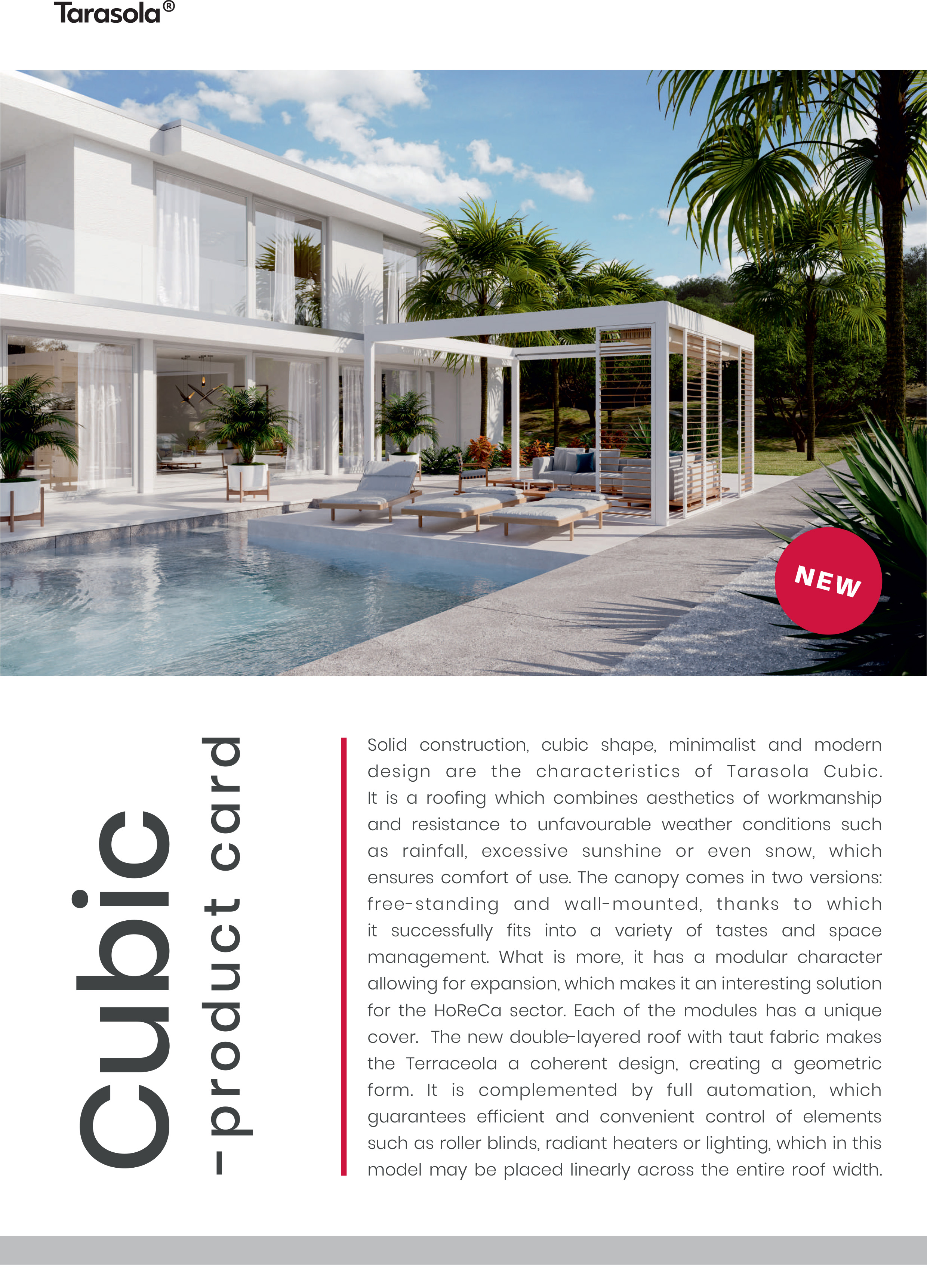 Tarasola®

NEW

Cubic

- product card

Solid construction, cubic shape, minimalist and modern design are the characteristics of Tarasola Cubic. It is a roofing which combines aesthetics of workmanship and resistance to unfavourable weather conditions such as rainfall, excessive sunshine or even snow, which ensures comfort of use. The canopy comes in two versions: free-standing and wall-mounted, thanks to which it successfully fits into a variety of tastes and space management. What is more, it has a modular character allowing for expansion, which makes it an interesting solution for the HoReCa sector. Each of the modules has a unique cover. The new double-layered roof with taut fabric makes the Terraceola a coherent design, creating a geometric form. It is complemented by full automation, which guarantees efficient and convenient control of elements such as roller blinds, radiant heaters or lighting, which in this model may be placed linearly across the entire roof width.